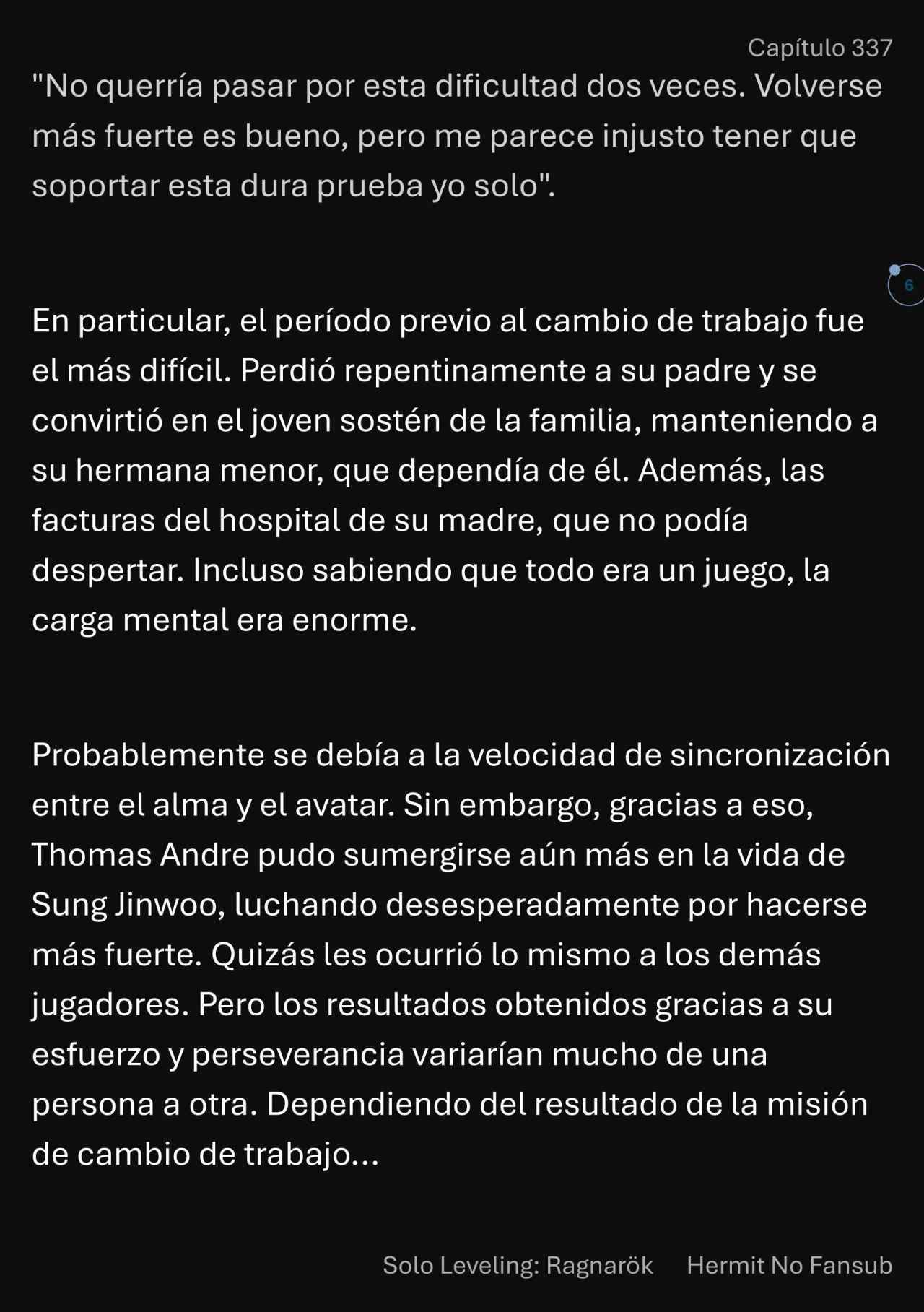 Capítulo 337

"No querría pasar por esta dificultad dos veces. Volverse más fuerte es bueno, pero me parece injusto tener que soportar esta dura prueba yo solo".

6

En particular, el período previo al cambio de trabajo fue el más difícil. Perdió repentinamente a su padre y se convirtió en el joven sostén de la familia, manteniendo a su hermana menor, que dependía de él. Además, las facturas del hospital de su madre, que no podía despertar. Incluso sabiendo que todo era un juego, la carga mental era enorme.

Probablemente se debía a la velocidad de sincronización entre el alma y el avatar. Sin embargo, gracias a eso, Thomas Andre pudo sumergirse aún más en la vida de Sung Jinwoo, luchando desesperadamente por hacerse más fuerte. Quizás les ocurrió lo mismo a los demás jugadores. Pero los resultados obtenidos gracias a su esfuerzo y perseverancia variarían mucho de una persona a otra. Dependiendo del resultado de la misión de cambio de trabajo...

Solo Leveling: Ragnarök Hermit No Fansub